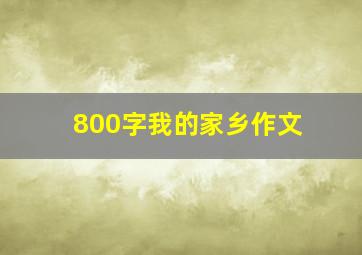 800字我的家乡作文